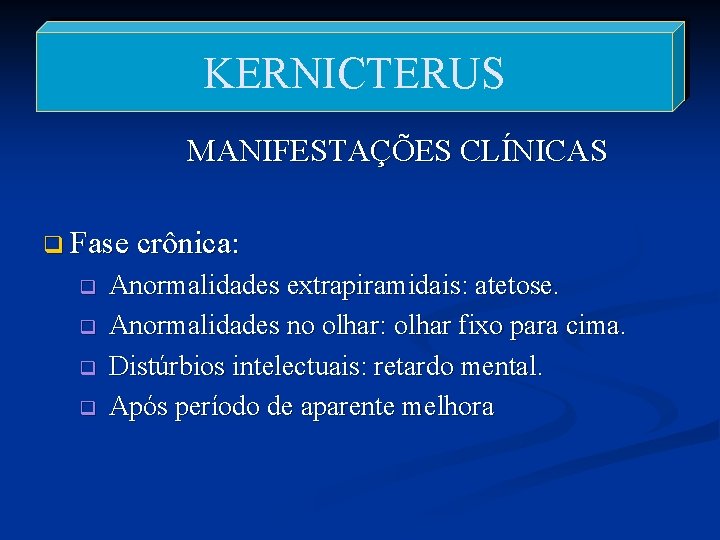 KERNICTERUS

MANIFESTAÇÕES CLÍNICAS

Fase crônica:

Anormalidades extrapiramidais: atetose.

Anormalidades no olhar: olhar fixo para cima.

Distúrbios intelectuais: retardo mental.

Após período de aparente melhora